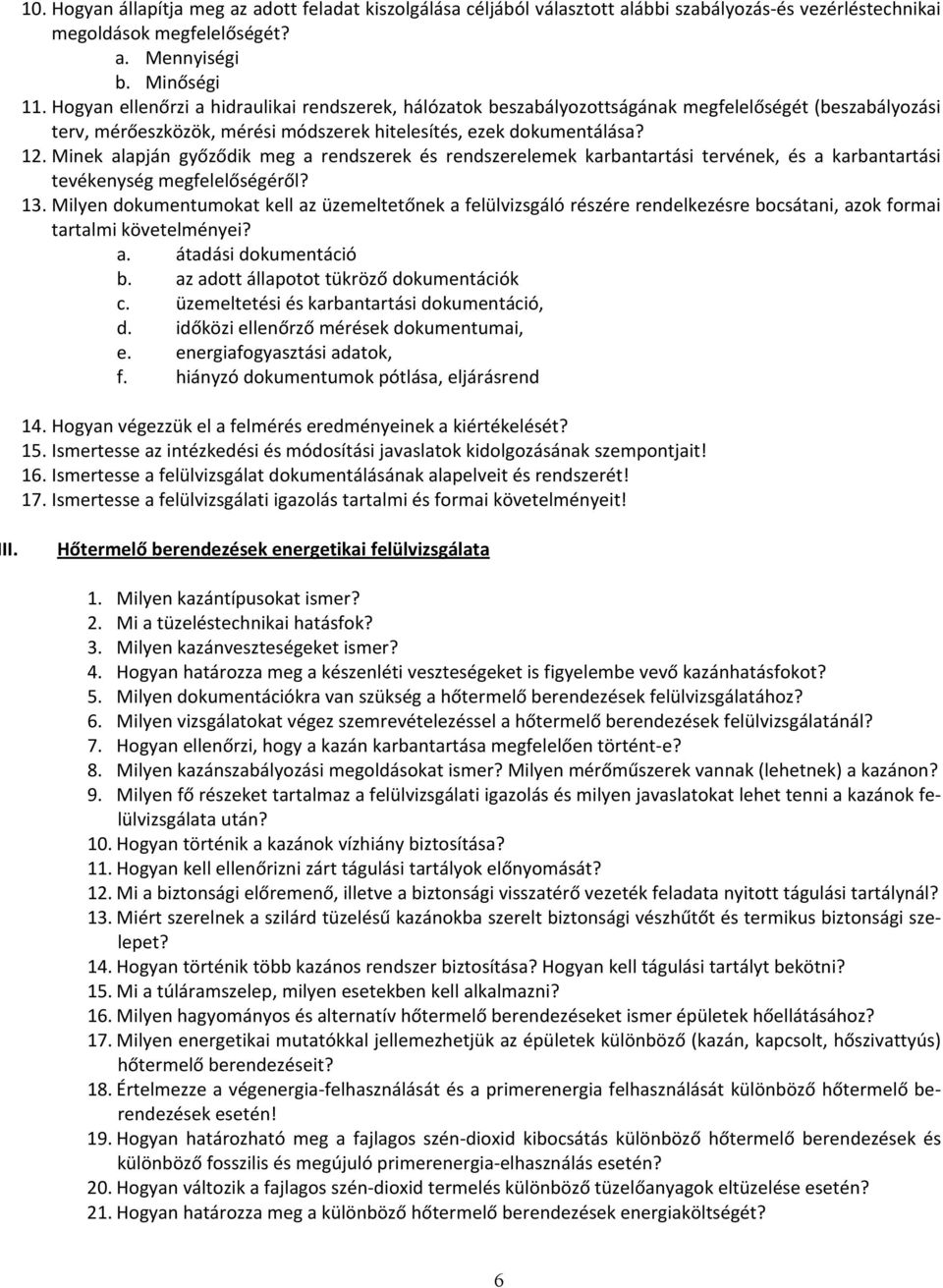 10. Hogyan állapítja meg az adott feladat kiszolgálása céljából választott alábbi szabályozás-és vezérléstechnikai megoldások megfelelőségét?
a. Mennyiségi
b. Minőségi
11. Hogyan ellenőrzi a hidraulikai rendszerek, hálózatok beszabályozottságának megfelelőségét (beszabályozási terv, mérőeszközök, mérési módszerek hitelesítés, ezek dokumentálása?
12. Minek alapján győződik meg a rendszerek és rendszerelemek karbantartási tervének, és a karbantartási tevékenység megfelelőségéről?
13. Milyen dokumentumokat kell az üzemeltetőnek a felülvizsgáló részére rendelkezésre bocsátani, azok formai tartalmi követelményei?
a. átadási dokumentáció
b. az adott állapotot tükröző dokumentációk
c. üzemeltetési és karbantartási dokumentáció,
d. időközi ellenőrző mérések dokumentumai,
e. energiafogyasztási adatok,
f. hiányzó dokumentumok pótlása, eljárásrend

14. Hogyan végezzük el a felmérés eredményeinek a kiértékelését?
15. Ismertesse az intézkedési és módosítási javaslatok kidolgozásának szempontjait!
16. Ismertesse a felülvizsgálat dokumentálásának alapelveit és rendszerét!
17. Ismertesse a felülvizsgálati igazolás tartalmi és formai követelményeit!

III. Hőtermelő berendezések energetikai felülvizsgálata

1. Milyen kazántípusokat ismer?
2. Mi a tüzeléstechnikai hatásfok?
3. Milyen kazánveszteségeket ismer?
4. Hogyan határozza meg a készenléti veszteségeket is figyelembe vevő kazánhatásfokot?
5. Milyen dokumentációkra van szükség a hőtermelő berendezések felülvizsgálatához?
6. Milyen vizsgálatokat végez szemrevételezéssel a hőtermelő berendezések felülvizsgálatánál?
7. Hogyan ellenőrzi, hogy a kazán karbantartása megfelelően történt-e?
8. Milyen kazánszabályozási megoldásokat ismer? Milyen mérőműszerek vannak (lehetnek) a kazánon?
9. Milyen fő részeket tartalmaz a felülvizsgálati igazolás és milyen javaslatokat lehet tenni a kazánok felülvizsgálata után?
10. Hogyan történik a kazánok vízhiány biztosítása?
11. Hogyan kell ellenőrizni zárt tágulási tartályok előnyomását?
12. Mi a biztonsági előremenő, illetve a biztonsági visszatérő vezeték feladata nyitott tágulási tartálynál?
13. Miért szerelnek a szilárd tüzelésű kazánokba szerelt biztonsági vészhűtőt és termikus biztonsági szelepet?
14. Hogyan történik több kazános rendszer biztosítása? Hogyan kell tágulási tartályt bekötni?
15. Mi a túláramszelep, milyen esetekben kell alkalmazni?
16. Milyen hagyományos és alternatív hőtermelő berendezéseket ismer épületek hőellátásához?
17. Milyen energetikai mutatókkal jellemezhetjük az épületek különböző (kazán, kapcsolt, hőszivattyús) hőtermelő berendezéseit?
18. Értelmezze a végenergia-felhasználását és a primerenergia felhasználását különböző hőtermelő berendezések esetén!
19. Hogyan határozható meg a fajlagos szén-dioxid kibocsátás különböző hőtermelő berendezések és különböző fosszilis és megújuló primerenergia-elhasználás esetén?
20. Hogyan változik a fajlagos szén-dioxid termelés különböző tüzelőanyagok eltüzelése esetén?
21. Hogyan határozza meg a különböző hőtermelő berendezések energiaköltségét?

6